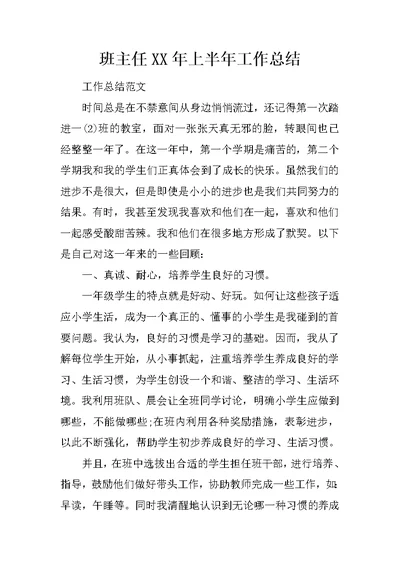 班主任XX年上半年工作总结

工作总结范文

时间总是在不禁意间从身边悄悄流过，还记得第一次踏进一⑵班的教室，面对一张张天真无邪的脸，转眼间也已经整整一年了。在这一年中，第一个学期是痛苦的，第二个学期我和我的学生们正真体会到了成长的快乐。虽然我们的进步不是很大，但是即使是小小的进步也是我们共同努力的结果。有时，我甚至发现我喜欢和他们在一起，喜欢和他们一起感受酸甜苦辣。我和他们在很多地方形成了默契。以下是自己对这一年来的一些回顾：

一、真诚、耐心，培养学生良好的习惯。

一年级学生的特点就是好动、好玩。如何让这些孩子适应小学生活，成为一个真正的、懂事的小学生是我碰到的首要问题。我认为，良好的习惯是学习的基础。因而，我从了解每位学生开始，从小事抓起，注重培养学生养成良好的学习、生活习惯，为学生创设一个和谐、整洁的学习、生活环境。我利用班队、晨会让全班同学讨论，明确小学生应做到哪些，不能做哪些;在班内利用各种奖励措施，表彰进步，以此不断强化，帮助学生初步养成良好的学习、生活习惯。

并且，在班中选拔出合适的学生担任班干部，进行培养、指导，鼓励他们做好带头工作，协助教师完成一些工作，如早读，午睡等。同时我清醒地认识到无论哪一种习惯的养成